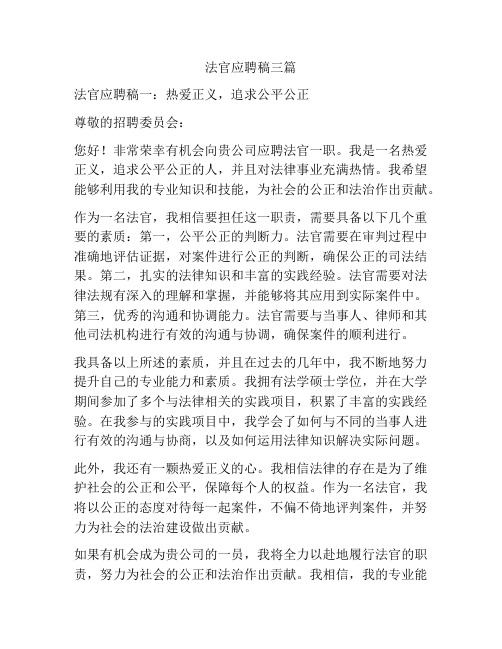 法官应聘稿三篇

法官应聘稿一：热爱正义，追求公平公正

尊敬的招聘委员会：

您好！非常荣幸有机会向贵公司应聘法官一职。我是一名热爱正义，追求公平公正的人，并且对法律事业充满热情。我希望能够利用我的专业知识和技能，为社会的公正和法治作出贡献。

作为一名法官，我相信要担任这一职责，需要具备以下几个重要的素质：第一，公平公正的判断力。法官需要在审判过程中准确地评估证据，对案件进行公正的判断，确保公正的司法结果。第二，扎实的法律知识和丰富的实践经验。法官需要对法律法规有深入的理解和掌握，并能够将其应用到实际案件中。第三，优秀的沟通和协调能力。法官需要与当事人、律师和其他司法机构进行有效的沟通与协调，确保案件的顺利进行。

我具备以上所述的素质，并且在过去的几年中，我不断地努力提升自己的专业能力和素质。我拥有法学硕士学位，并在大学期间参加了多个与法律相关的实践项目，积累了丰富的实践经验。在我参与的实践项目中，我学会了如何与不同的当事人进行有效的沟通与协商，以及如何运用法律知识解决实际问题。

此外，我还有一颗热爱正义的心。我相信法律的存在是为了维护社会的公正和公平，保障每个人的权益。作为一名法官，我将以公正的态度对待每一起案件，不偏不倚地评判案件，并努力为社会的法治建设做出贡献。

如果有机会成为贵公司的一员，我将全力以赴地履行法官的职责，努力为社会的公正和法治作出贡献。我相信，我的专业能